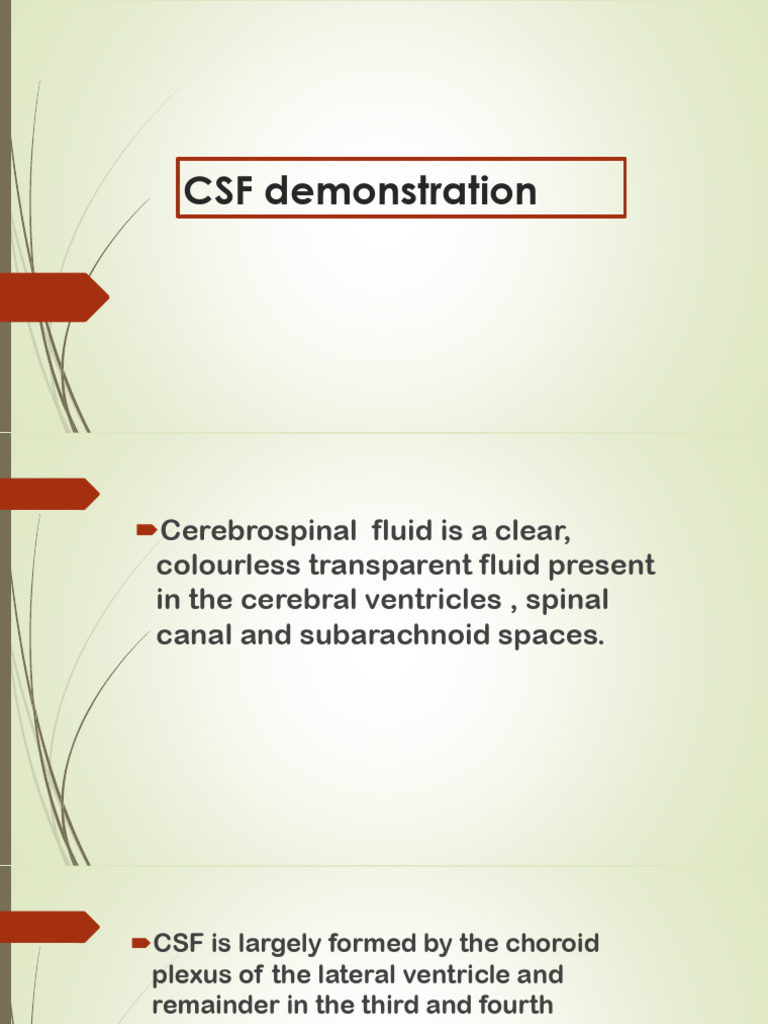 CSF demonstration

Cerebrospinal fluid is a clear, colourless transparent fluid present in the cerebral ventricles , spinal canal and subarachnoid spaces.

CSF is largely formed by the choroid plexus of the lateral ventricle and remainder in the third and fourth